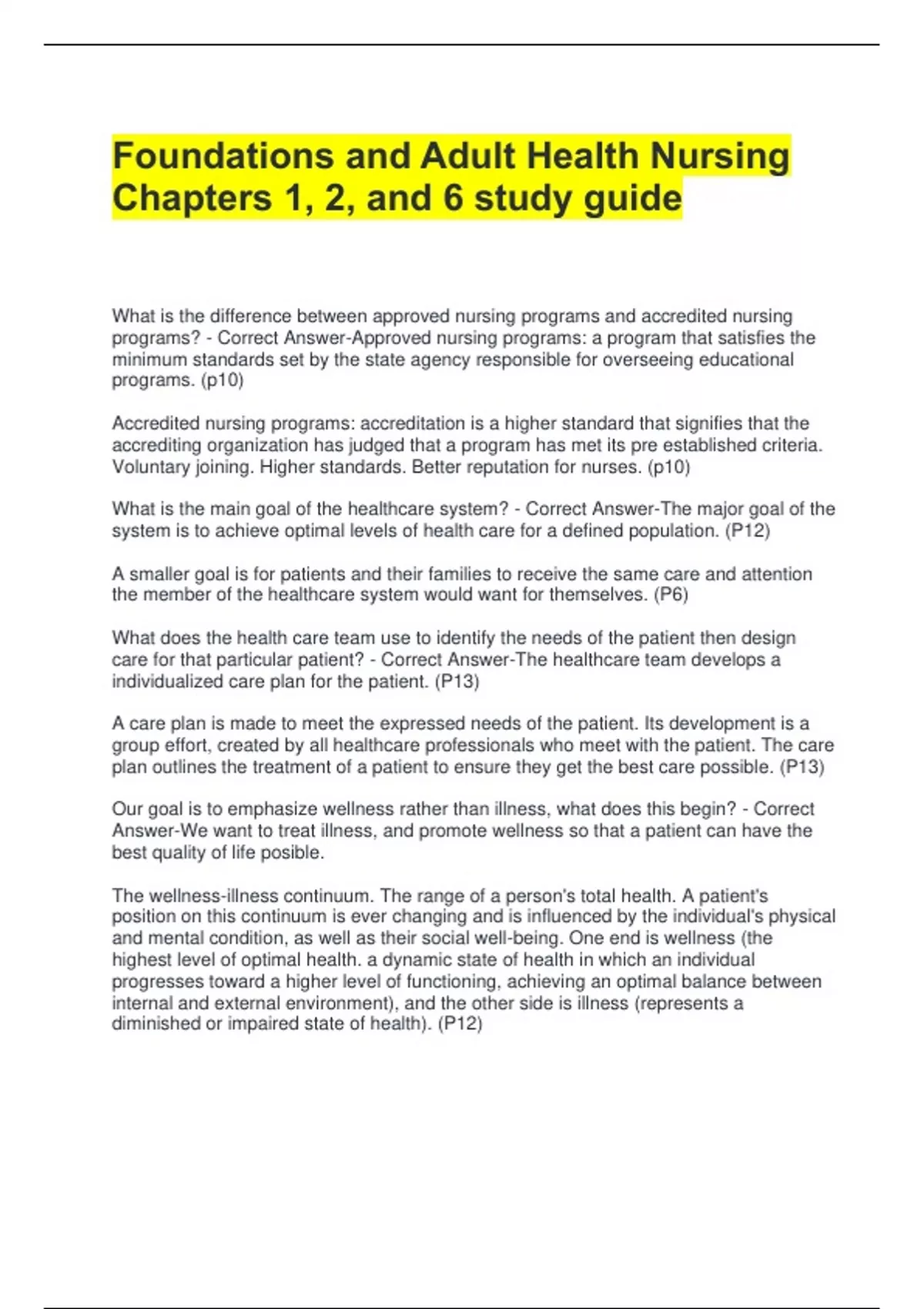 Foundations and Adult Health Nursing Chapters 1, 2, and 6 study guide

What is the difference between approved nursing programs and accredited nursing programs? - Correct Answer-Approved nursing programs: a program that satisfies the minimum standards set by the state agency responsible for overseeing educational programs. (p10)

Accredited nursing programs: accreditation is a higher standard that signifies that the accrediting organization has judged that a program has met its pre established criteria. Voluntary joining. Higher standards. Better reputation for nurses. (p10)

What is the main goal of the healthcare system? - Correct Answer-The major goal of the system is to achieve optimal levels of health care for a defined population. (P12)

A smaller goal is for patients and their families to receive the same care and attention the member of the healthcare system would want for themselves. (P6)

What does the health care team use to identify the needs of the patient then design care for that particular patient? - Correct Answer-The healthcare team develops a individualized care plan for the patient. (P13)

A care plan is made to meet the expressed needs of the patient. Its development is a group effort, created by all healthcare professionals who meet with the patient. The care plan outlines the treatment of a patient to ensure they get the best care possible. (P13)

Our goal is to emphasize wellness rather than illness, what does this begin? - Correct Answer-We want to treat illness, and promote wellness so that a patient can have the best quality of life posible.

The wellness-illness continuum. The range of a person's total health. A patient's position on this continuum is ever changing and is influenced by the individual's physical and mental condition, as well as their social well-being. One end is wellness (the highest level of optimal health. a dynamic state of health in which an individual progresses toward a higher level of functioning, achieving an optimal balance between internal and external environment), and the other side is illness (represents a diminished or impaired state of health). (P12)